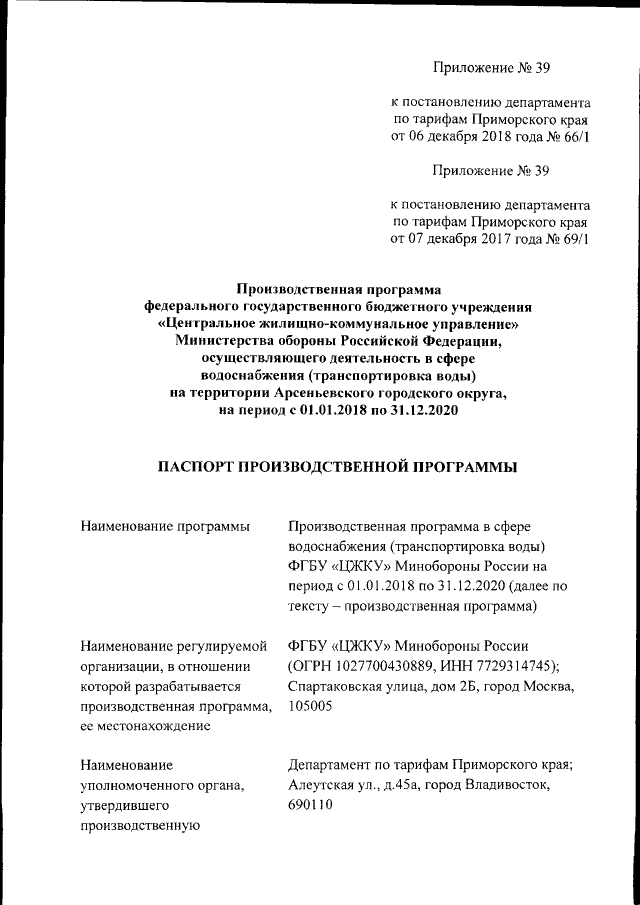 Приложение № 39

к постановлению департамента по тарифам Приморского края от 06 декабря 2018 года № 66/1

Приложение № 39

к постановлению департамента по тарифам Приморского края от 07 декабря 2017 года № 69/1

Производственная программа
федерального государственного бюджетного учреждения
«Центральное жилищно-коммунальное управление»
Министерства обороны Российской Федерации,
осуществляющего деятельность в сфере
водоснабжения (транспортировка воды)
на территории Арсеньевского городского округа,
на период с 01.01.2018 по 31.12.2020

ПАСПОРТ ПРОИЗВОДСТВЕННОЙ ПРОГРАММЫ

| | |
|---|---|
| Наименование программы | Производственная программа в сфере водоснабжения (транспортировка воды) ФГБУ «ЦЖКУ» Минобороны России на период с 01.01.2018 по 31.12.2020 (далее по тексту – производственная программа) |
| Наименование регулируемой организации, в отношении которой разрабатывается производственная программа, ее местонахождение | ФГБУ «ЦЖКУ» Минобороны России (ОГРН 1027700430889, ИНН 7729314745); Спартаковская улица, дом 2Б, город Москва, 105005 |
| Наименование уполномоченного органа, утвердившего производственную | Департамент по тарифам Приморского края; Алеутская ул., д.45а, город Владивосток, 690110 |